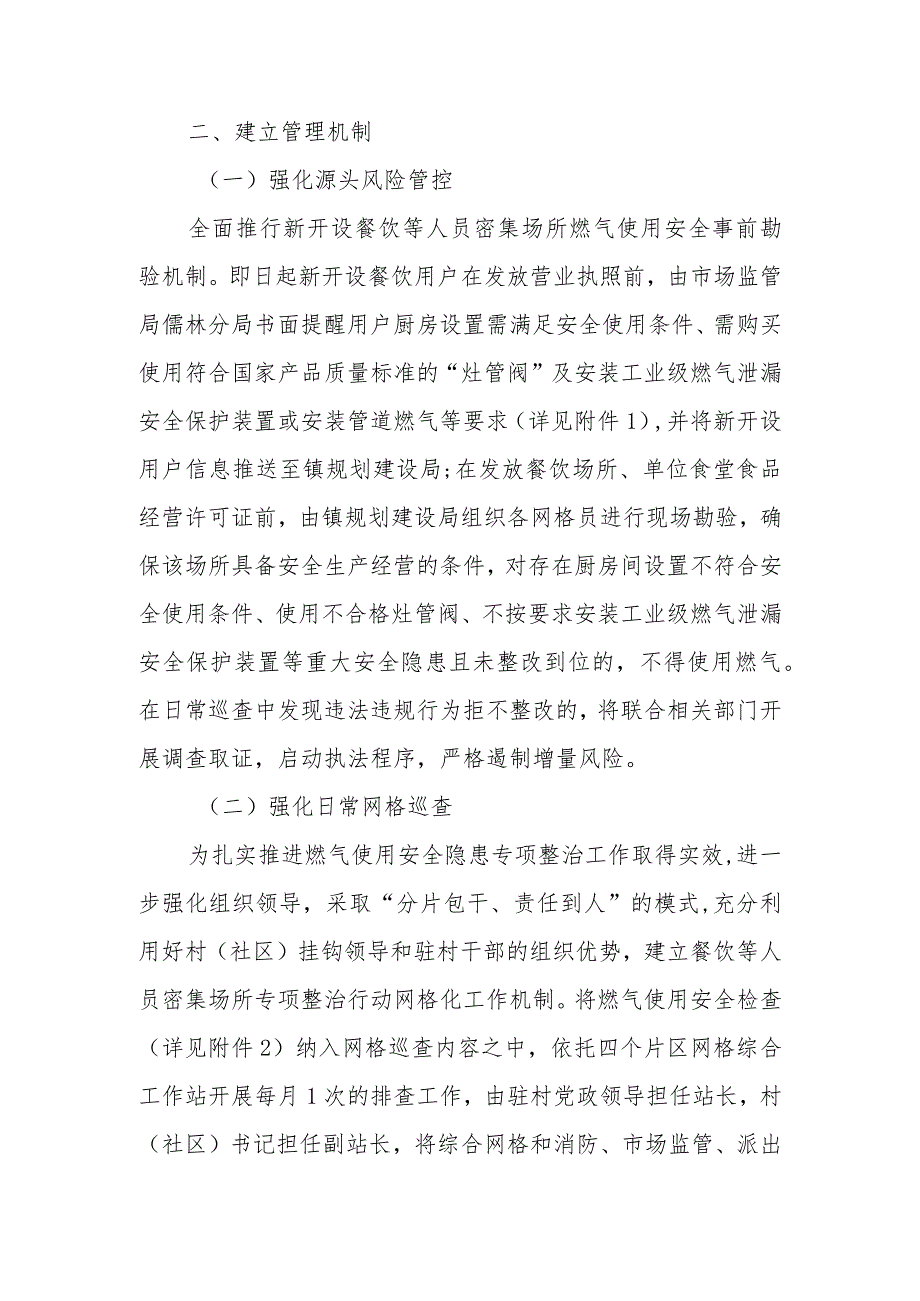 二、建立管理机制

（一）强化源头风险管控

全面推行新开设餐饮等人员密集场所燃气使用安全事前勘验机制。即日起新开设餐饮用户在发放营业执照前，由市场监管局儒林分局书面提醒用户厨房设置需满足安全使用条件、需购买使用符合国家产品质量标准的“灶管阀”及安装工业级燃气泄漏安全保护装置或安装管道燃气等要求（详见附件1），并将新开设用户信息推送至镇规划建设局;在发放餐饮场所、单位食堂食品经营许可证前，由镇规划建设局组织各网格员进行现场勘验，确保该场所具备安全生产经营的条件，对存在厨房间设置不符合安全使用条件、使用不合格灶管阀、不按要求安装工业级燃气泄漏安全保护装置等重大安全隐患且未整改到位的，不得使用燃气。在日常巡查中发现违法违规行为拒不整改的，将联合相关部门开展调查取证，启动执法程序，严格遏制增量风险。

（二）强化日常网格巡查

为扎实推进燃气使用安全隐患专项整治工作取得实效，进一步强化组织领导，采取“分片包干、责任到人”的模式，充分利用好村（社区）挂钩领导和驻村干部的组织优势，建立餐饮等人员密集场所专项整治行动网格化工作机制。将燃气使用安全检查（详见附件2）纳入网格巡查内容之中，依托四个片区网格综合工作站开展每月1次的排查工作，由驻村党政领导担任站长，村（社区）书记担任副站长，将综合网格和消防、市场监管、派出